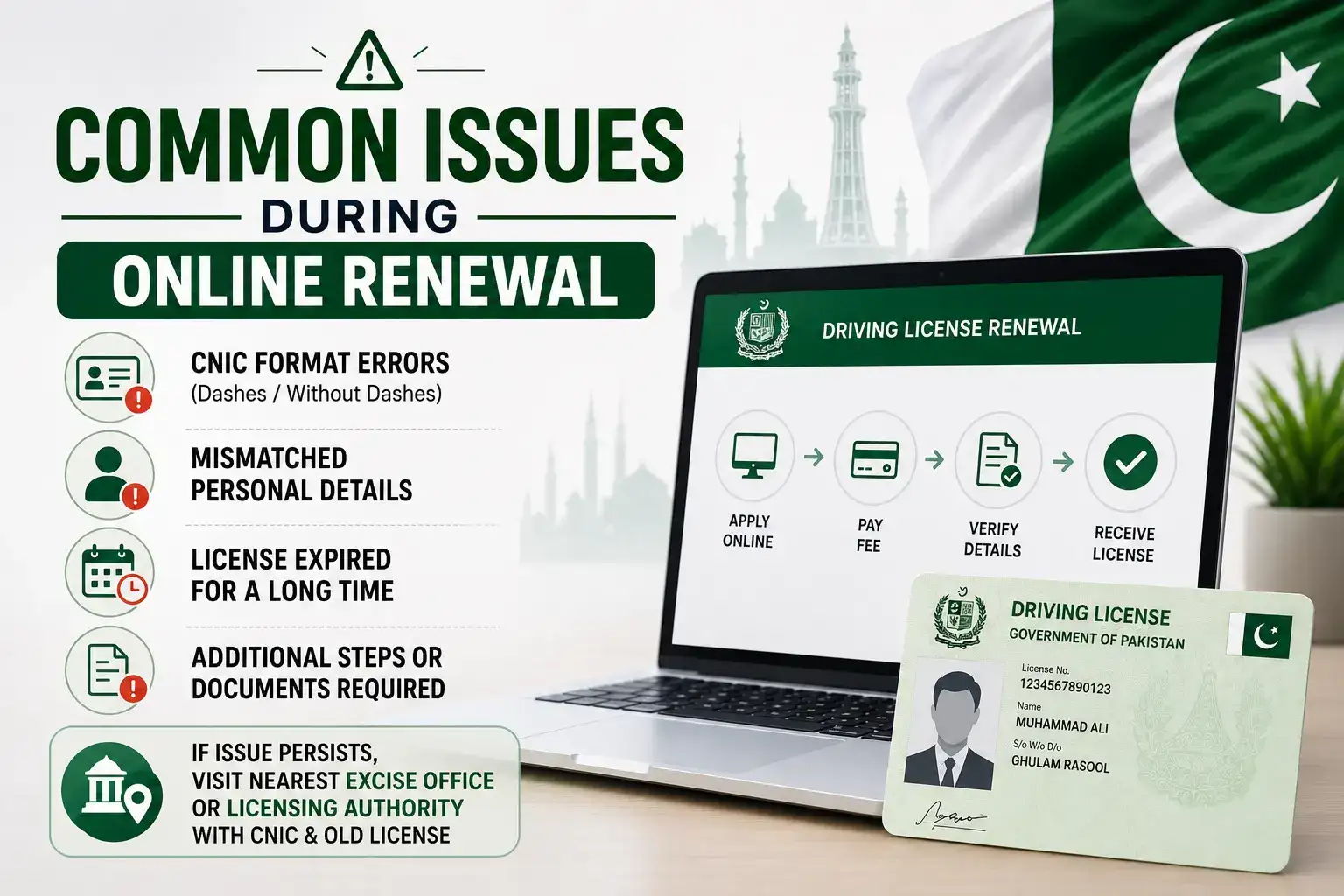 COMMON ISSUES
DURING
ONLINE RENEWAL

CNIC FORMAT ERRORS
(Dashes / Without Dashes)

MISMATCHED PERSONAL DETAILS

LICENSE EXPIRED FOR A LONG TIME

ADDITIONAL STEPS OR DOCUMENTS REQUIRED

IF ISSUE PERSISTS, VISIT NEAREST EXCISE OFFICE OR LICENSING AUTHORITY WITH CNIC & OLD LICENSE

DRIVING LICENSE RENEWAL

APPLY ONLINE

PAY FEE

VERIFY DETAILS

RECEIVE LICENSE

DRIVING LICENSE
GOVERNMENT OF PAKISTAN

License No.
1234567890123
Name
MUHAMMAD ALI
S/o W/o D/o
GHULAM RASOOL